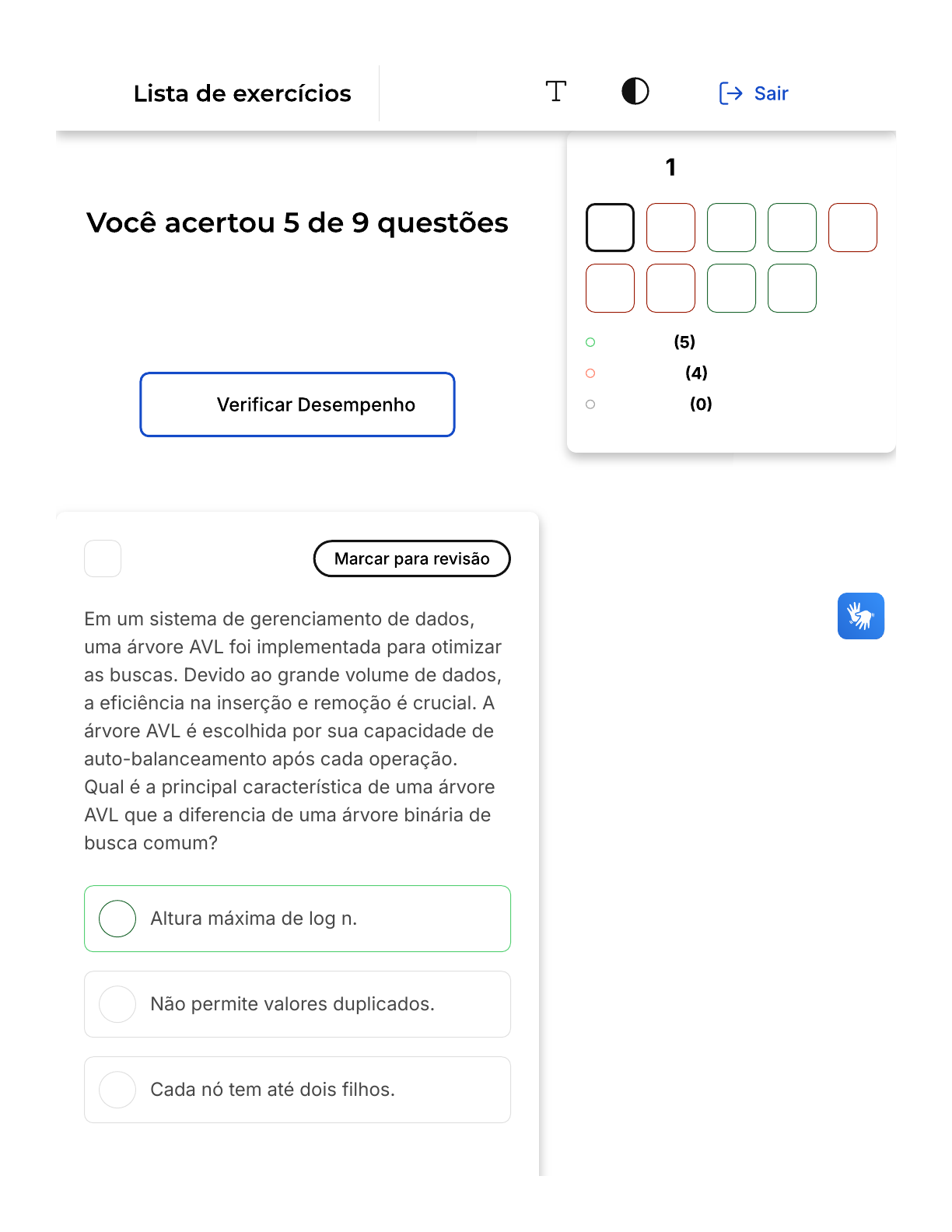 Lista de exercícios

Sair

Você acertou 5 de 9 questões

Verificar Desempenho

1

(5)
(4)
(0)

Marcar para revisão

Em um sistema de gerenciamento de dados, uma árvore AVL foi implementada para otimizar as buscas. Devido ao grande volume de dados, a eficiência na inserção e remoção é crucial. A árvore AVL é escolhida por sua capacidade de auto-balanceamento após cada operação. Qual é a principal característica de uma árvore AVL que a diferencia de uma árvore binária de busca comum?

Altura máxima de log n.

Não permite valores duplicados.

Cada nó tem até dois filhos.